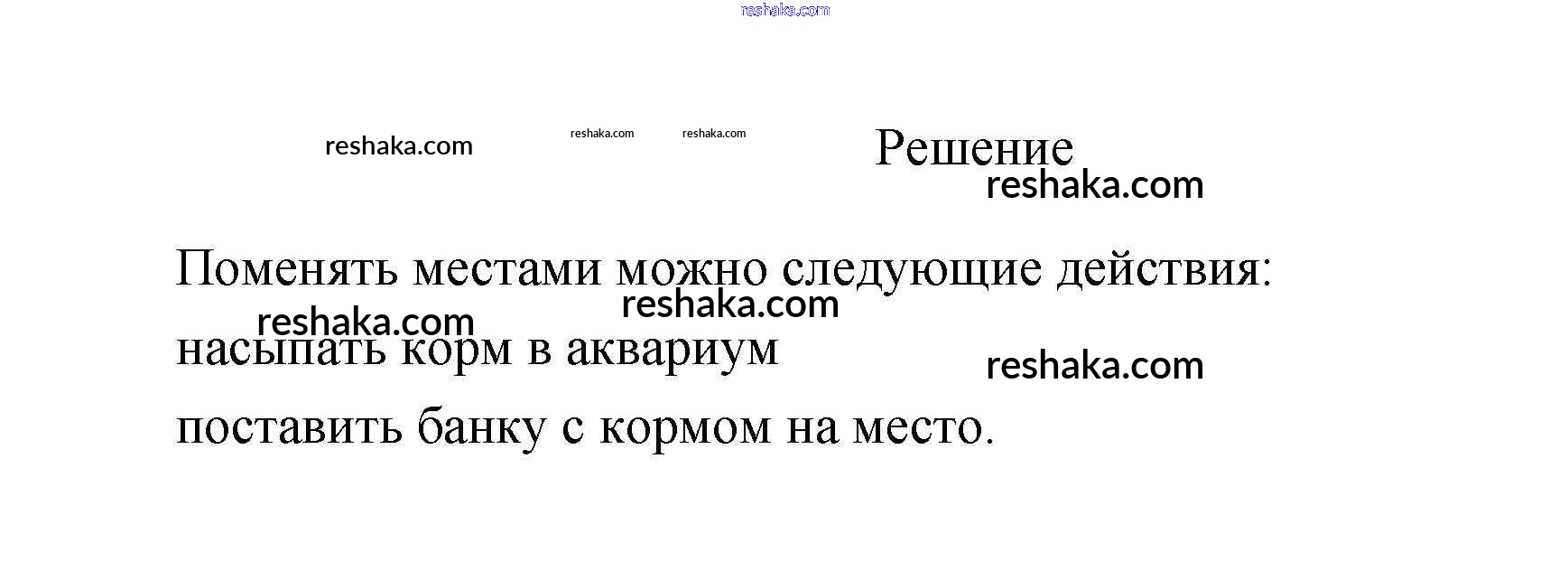 reshaka.com

reshaka.com reshaka.com reshaka.com

Решение

reshaka.com

Поменять местами можно следующие действия:

reshaka.com reshaka.com

насыпать корм в аквариум

reshaka.com

поставить банку с кормом на место.